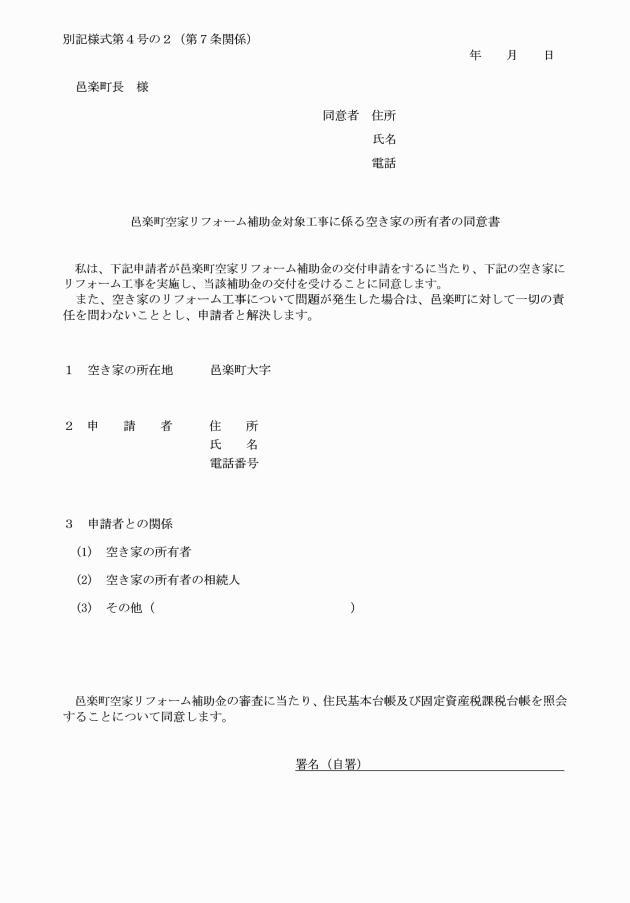 別記様式第４号の２（第７条関係）

年　月　日

邑楽町長　様

同意者　住所
氏名
電話

邑楽町空家リフォーム補助金対象工事に係る空き家の所有者の同意書

私は、下記申請者が邑楽町空家リフォーム補助金の交付申請をするに当たり、下記の空き家にリフォーム工事を実施し、当該補助金の交付を受けることに同意します。
また、空き家のリフォーム工事について問題が発生した場合は、邑楽町に対して一切の責任を問わないこととし、申請者と解決します。

１　空き家の所在地　　邑楽町大字

２　申　請　者　　住　所
氏　名
電話番号

３　申請者との関係
(1)　空き家の所有者
(2)　空き家の所有者の相続人
(3)　その他（　　　　　　　　　　　）

邑楽町空家リフォーム補助金の審査に当たり、住民基本台帳及び固定資産税課税台帳を照会することについて同意します。

署名（自署）